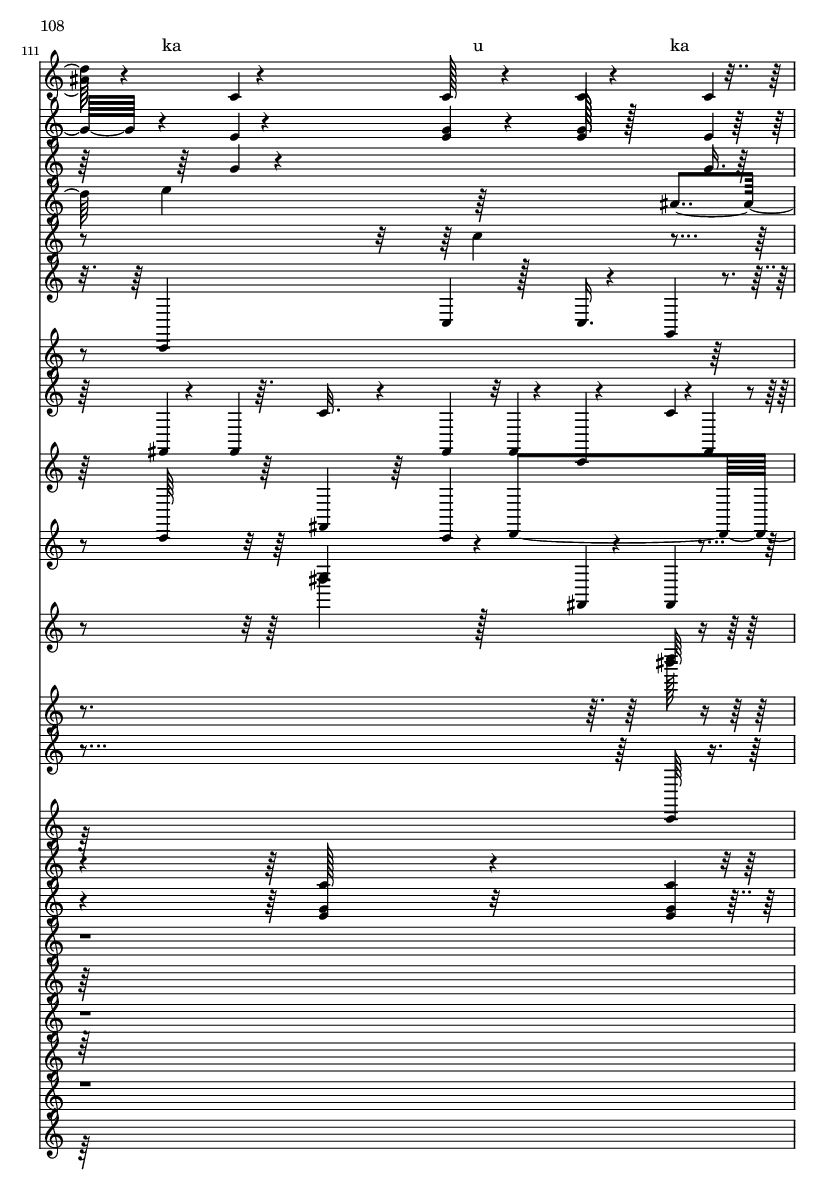 108

111

ka

u

ka